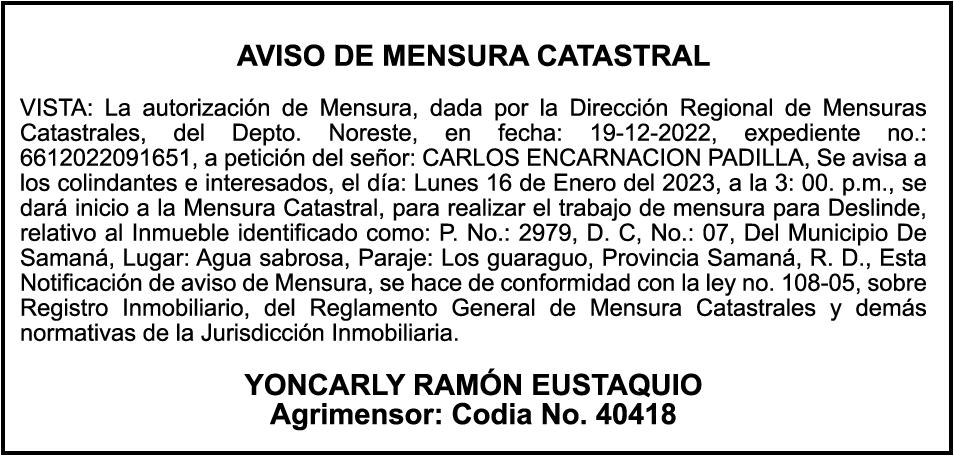 AVISO DE MENSURA CATASTRAL

VISTA: La autorización de Mensura, dada por la Dirección Regional de Mensuras Catastrales, del Depto. Noreste, en fecha: 19-12-2022, expediente no.: 6612022091651, a petición del señor: CARLOS ENCARNACION PADILLA, Se avisa a los colindantes e interesados, el día: Lunes 16 de Enero del 2023, a la 3: 00. p.m., se dará inicio a la Mensura Catastral, para realizar el trabajo de mensura para Deslinde, relativo al Inmueble identificado como: P. No.: 2979, D. C, No.: 07, Del Municipio De Samaná, Lugar: Agua sabrosa, Paraje: Los guaraguo, Provincia Samaná, R. D., Esta Notificación de aviso de Mensura, se hace de conformidad con la ley no. 108-05, sobre Registro Inmobiliario, del Reglamento General de Mensura Catastrales y demás normativas de la Jurisdicción Inmobiliaria.

YONCARLY RAMÓN EUSTAQUIO
Agrimensor: Codia No. 40418